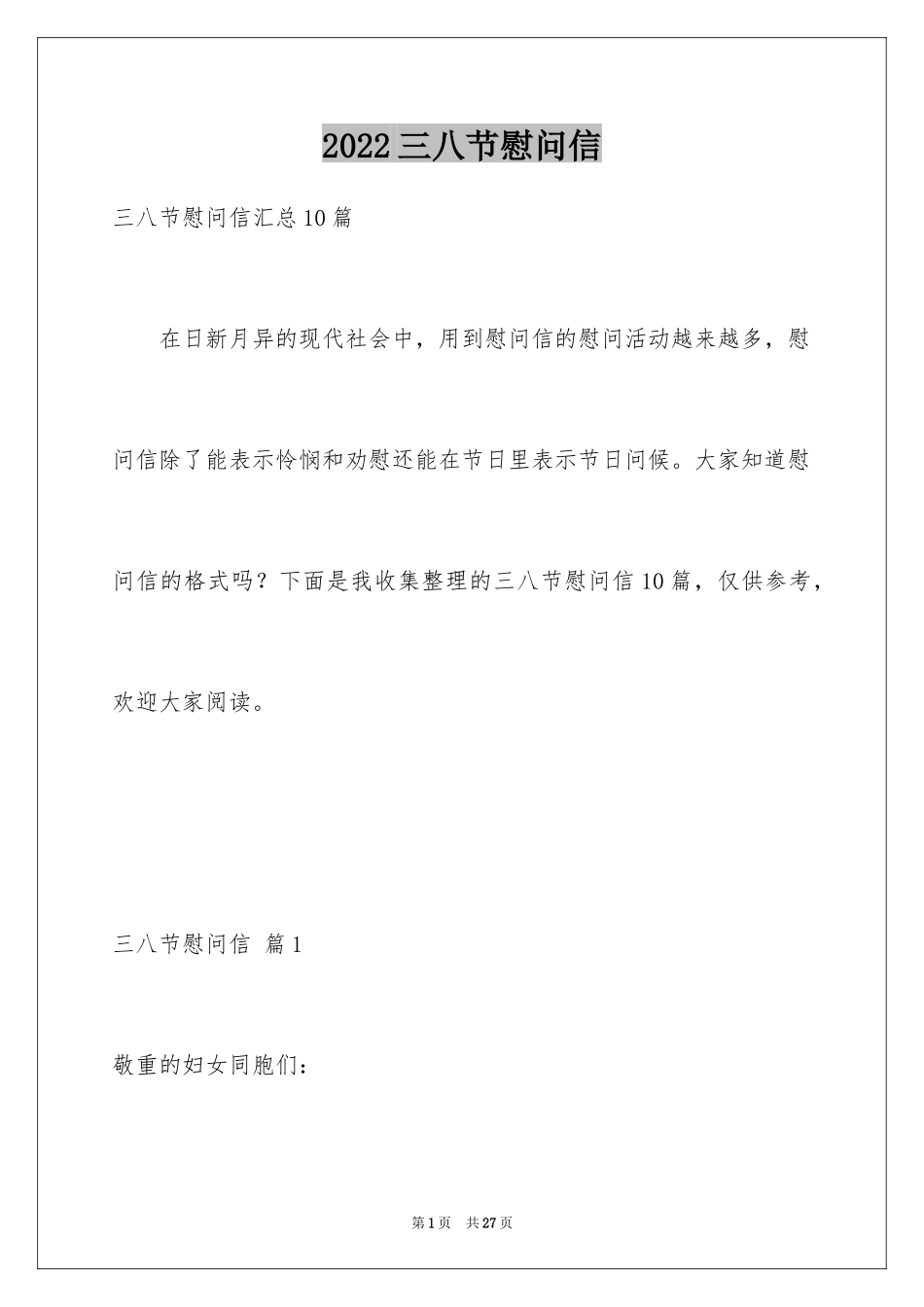 2022三八节慰问信

三八节慰问信汇总10篇

在日新月异的现代社会中，用到慰问信的慰问活动越来越多，慰问信除了能表示怜悯和劝慰还能在节日里表示节日问候。大家知道慰问信的格式吗？下面是我收集整理的三八节慰问信10篇，仅供参考，欢迎大家阅读。

三八节慰问信 篇1

敬重的妇女同胞们：

第1页 共27页